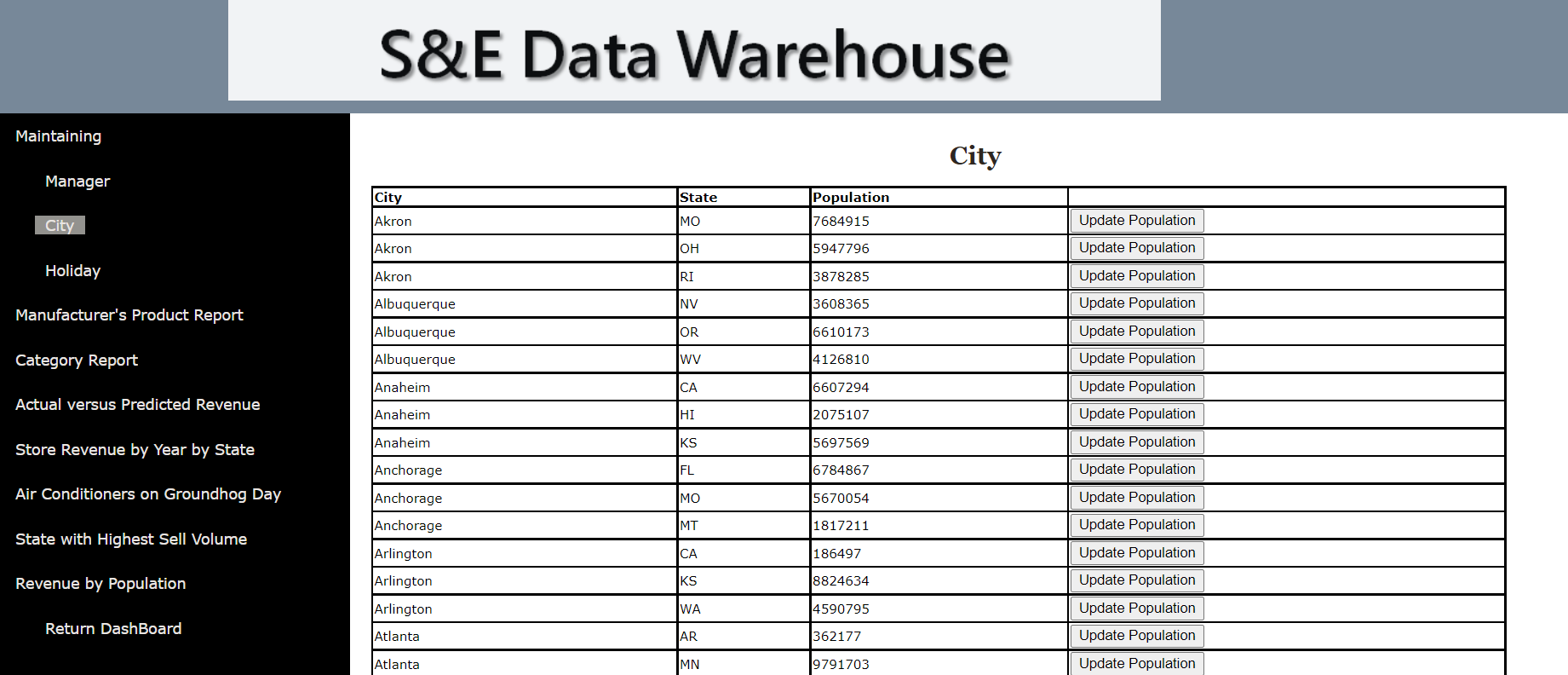 S&E Data Warehouse

Maintaining

Manager

City

Holiday

Manufacturer's Product Report

Category Report

Actual versus Predicted Revenue

Store Revenue by Year by State

Air Conditioners on Groundhog Day

State with Highest Sell Volume

Revenue by Population

Return DashBoard

City

| City | State | Population | |
|---|---|---|---|
| Akron | MO | 7684915 | Update Population |
| Akron | OH | 5947796 | Update Population |
| Akron | RI | 3878285 | Update Population |
| Albuquerque | NV | 3608365 | Update Population |
| Albuquerque | OR | 6610173 | Update Population |
| Albuquerque | WV | 4126810 | Update Population |
| Anaheim | CA | 6607294 | Update Population |
| Anaheim | HI | 2075107 | Update Population |
| Anaheim | KS | 5697569 | Update Population |
| Anchorage | FL | 6784867 | Update Population |
| Anchorage | MO | 5670054 | Update Population |
| Anchorage | MT | 1817211 | Update Population |
| Arlington | CA | 186497 | Update Population |
| Arlington | KS | 8824634 | Update Population |
| Arlington | WA | 4590795 | Update Population |
| Atlanta | AR | 362177 | Update Population |
| Atlanta | MN | 9791703 | Update Population |